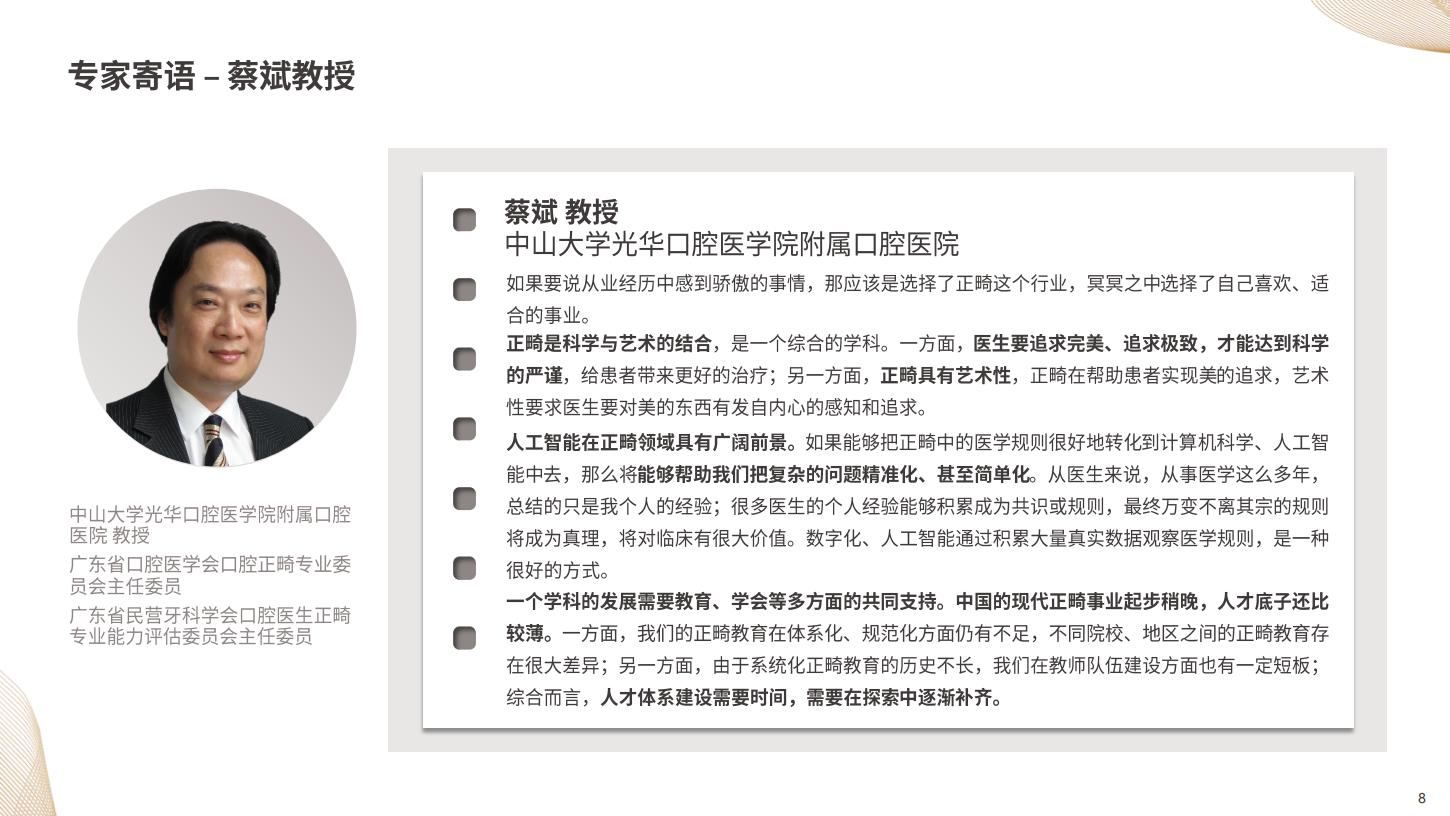 专家寄语 – 蔡斌教授

中山大学光华口腔医学院附属口腔医院 教授

广东省口腔医学会口腔正畸专业委员会主任委员

广东省民营牙科学会口腔医生正畸专业能力评估委员会主任委员

蔡斌 教授
中山大学光华口腔医学院附属口腔医院

如果要说从业经历中感到骄傲的事情，那应该是选择了正畸这个行业，冥冥之中选择了自己喜欢、适合的事业。

正畸是科学与艺术的结合，是一个综合的学科。一方面，医生要追求完美、追求极致，才能达到科学的严谨，给患者带来更好的治疗；另一方面，正畸具有艺术性，正畸在帮助患者实现美的追求，艺术性要求医生要对美的东西有发自内心的感知和追求。

人工智能在正畸领域具有广阔前景。如果能够把正畸中的医学规则很好地转化到计算机科学、人工智能中去，那么将能够帮助我们把复杂的问题精准化、甚至简单化。从医生来说，从事医学这么多年，总结的只是我个人的经验；很多医生的个人经验能够积累成为共识或规则，最终万变不离其宗的规则将成为真理，将对临床有很大价值。数字化、人工智能通过积累大量真实数据观察医学规则，是一种很好的方式。

一个学科的发展需要教育、学会等多方面的共同支持。中国的现代正畸事业起步稍晚，人才底子还比较薄。一方面，我们的正畸教育在体系化、规范化方面仍有不足，不同院校、地区之间的正畸教育存在很大差异；另一方面，由于系统化正畸教育的历史不长，我们在教师队伍建设方面也有一定短板；综合而言，人才体系建设需要时间，需要在探索中逐渐补齐。

8